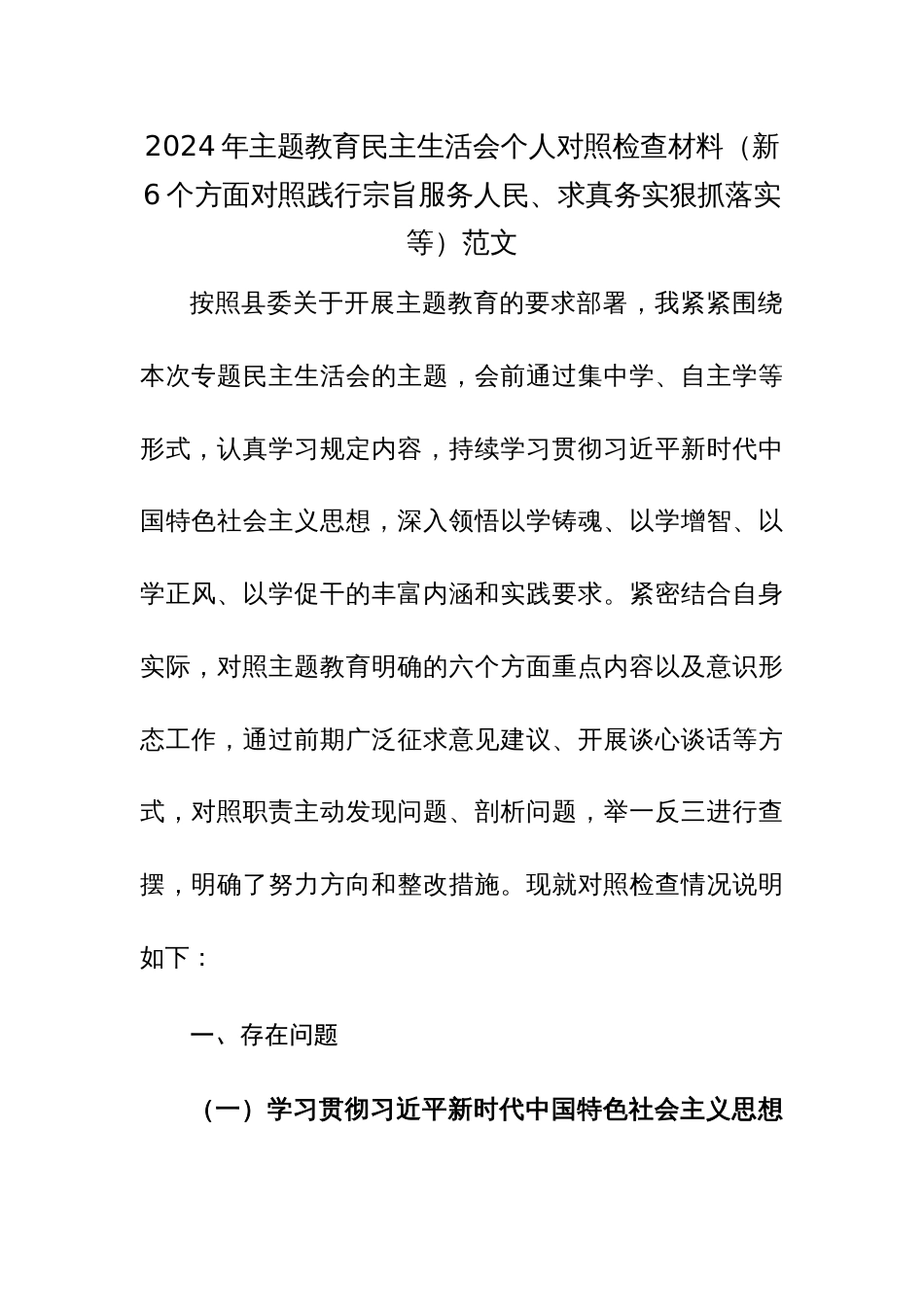 2024年主题教育民主生活会个人对照检查材料（新6个方面对照践行宗旨服务人民、求真务实狠抓落实等）范文

按照县委关于开展主题教育的要求部署，我紧紧围绕本次专题民主生活会的主题，会前通过集中学、自主学等形式，认真学习规定内容，持续学习贯彻习近平新时代中国特色社会主义思想，深入领悟以学铸魂、以学增智、以学正风、以学促干的丰富内涵和实践要求。紧密结合自身实际，对照主题教育明确的六个方面重点内容以及意识形态工作，通过前期广泛征求意见建议、开展谈心谈话等方式，对照职责主动发现问题、剖析问题，举一反三进行查摆，明确了努力方向和整改措施。现就对照检查情况说明如下：

一、存在问题

（一）学习贯彻习近平新时代中国特色社会主义思想